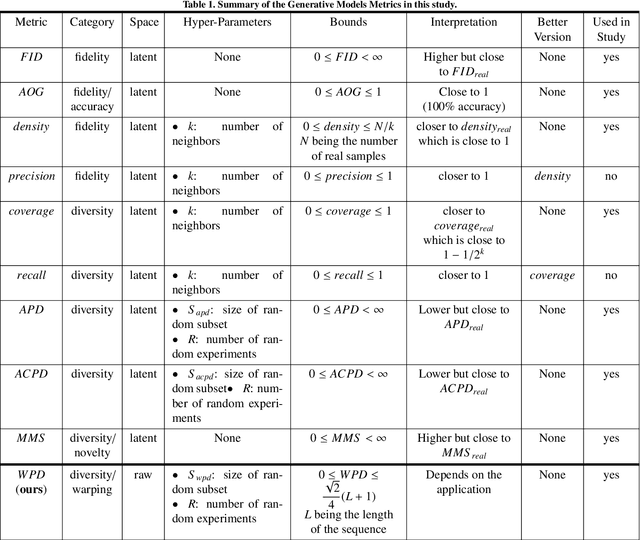 Table 1. Summary of the Generative Models Metrics in this study.

| Metric | Category | Space | Hyper-Parameters | Bounds | Interpretation | Better Version | Used in Study |
|---|---|---|---|---|---|---|---|
| $FID$ | fidelity | latent | None | $0 \leq FID < \infty$ | Higher but close to $FID_{real}$ | None | yes |
| $AOG$ | fidelity/ accuracy | latent | None | $0 \leq AOG \leq 1$ | Close to 1 (100% accuracy) | None | yes |
| $density$ | fidelity | latent | • $k$: number of neighbors | $0 \leq density \leq N/k$ $N$ being the number of real samples | closer to $density_{real}$ which is close to 1 | None | yes |
| $precision$ | fidelity | latent | • $k$: number of neighbors | $0 \leq precision \leq 1$ | closer to 1 | $density$ | no |
| $coverage$ | diversity | latent | • $k$: number of neighbors | $0 \leq coverage \leq 1$ | closer to $coverage_{real}$ which is close to $1 - 1/2^k$ | None | yes |
| $recall$ | diversity | latent | • $k$: number of neighbors | $0 \leq recall \leq 1$ | closer to 1 | $coverage$ | no |
| $APD$ | diversity | latent | • $S_{apd}$: size of random subset • $R$: number of random experiments | $0 \leq APD < \infty$ | Lower but close to $APD_{real}$ | None | yes |
| $ACPD$ | diversity | latent | • $S_{acpd}$: size of random subset• $R$: number of random experiments | $0 \leq ACPD < \infty$ | Lower but close to $ACPD_{real}$ | None | yes |
| $MMS$ | diversity/ novelty | latent | None | $0 \leq MMS < \infty$ | Higher but close to $MMS_{real}$ | None | yes |
| $WPD$ (ours) | diversity/ warping | raw | • $S_{wpd}$: size of random subset • $R$: number of random experiments | $0 \leq WPD \leq \frac{\sqrt{2}}{4}(L+1)$ $L$ being the length of the sequence | Depends on the application | None | yes |